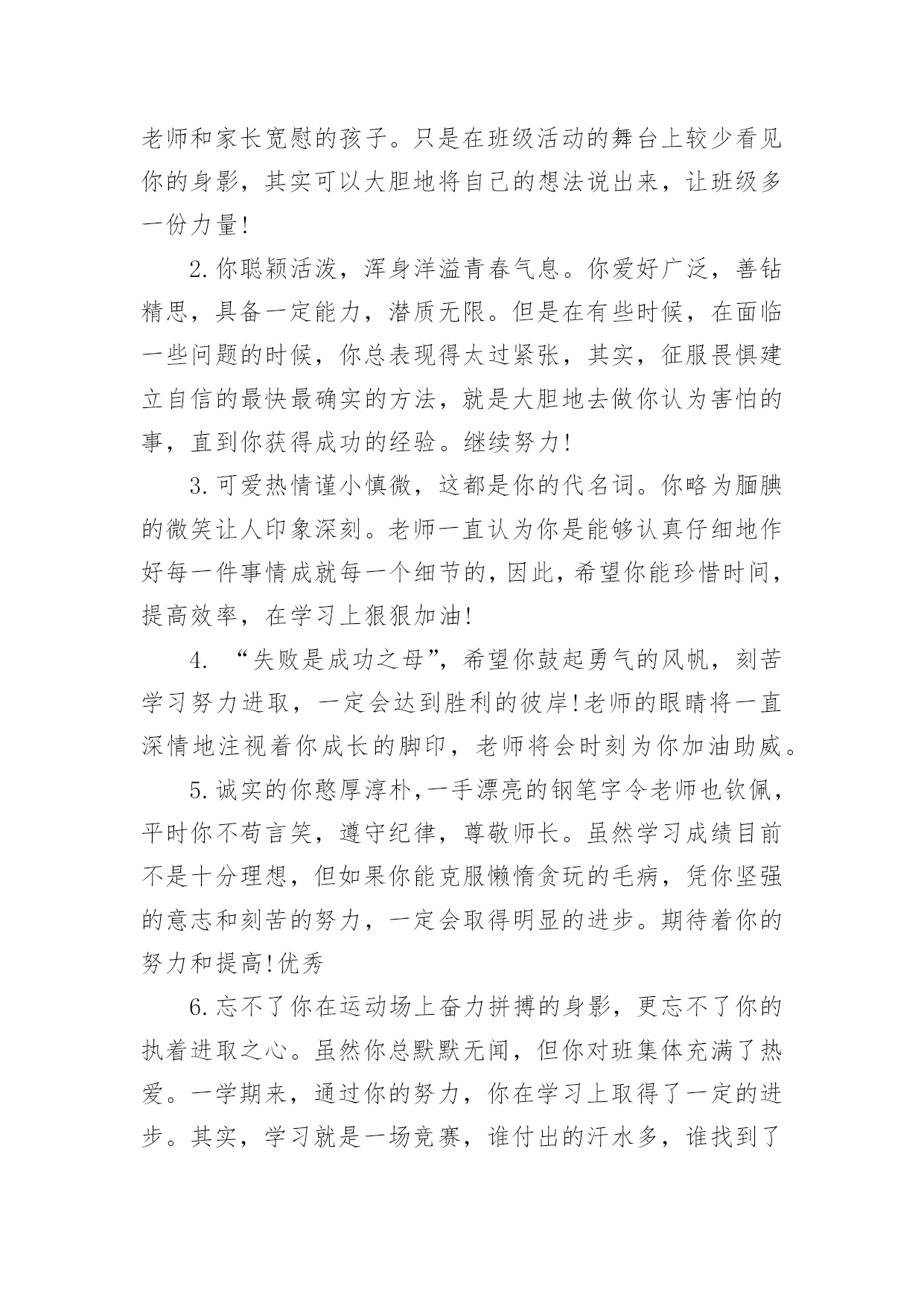 老师和家长宽慰的孩子。只是在班级活动的舞台上较少看见你的身影，其实可以大胆地将自己的想法说出来，让班级多一份力量!

2.你聪颖活泼，浑身洋溢青春气息。你爱好广泛，善钻精思，具备一定能力，潜质无限。但是在有些时候，在面临一些问题的时候，你总表现得太过紧张，其实，征服畏惧建立自信的最快最确实的方法，就是大胆地去做你认为害怕的事，直到你获得成功的经验。继续努力!

3.可爱热情谨小慎微，这都是你的代名词。你略为腼腆的微笑让人印象深刻。老师一直认为你是能够认真仔细地作好每一件事情成就每一个细节的，因此，希望你能珍惜时间，提高效率，在学习上狠狠加油!

4. “失败是成功之母”，希望你鼓起勇气的风帆，刻苦学习努力进取，一定会达到胜利的彼岸!老师的眼睛将一直深情地注视着你成长的脚印，老师将会时刻为你加油助威。

5.诚实的你憨厚淳朴,一手漂亮的钢笔字令老师也钦佩，平时你不苟言笑，遵守纪律，尊敬师长。虽然学习成绩目前不是十分理想，但如果你能克服懒惰贪玩的毛病，凭你坚强的意志和刻苦的努力，一定会取得明显的进步。期待着你的努力和提高!优秀

6.忘不了你在运动场上奋力拼搏的身影，更忘不了你的执着进取之心。虽然你总默默无闻，但你对班集体充满了热爱。一学期来，通过你的努力，你在学习上取得了一定的进步。其实，学习就是一场竞赛，谁付出的汗水多，谁找到了